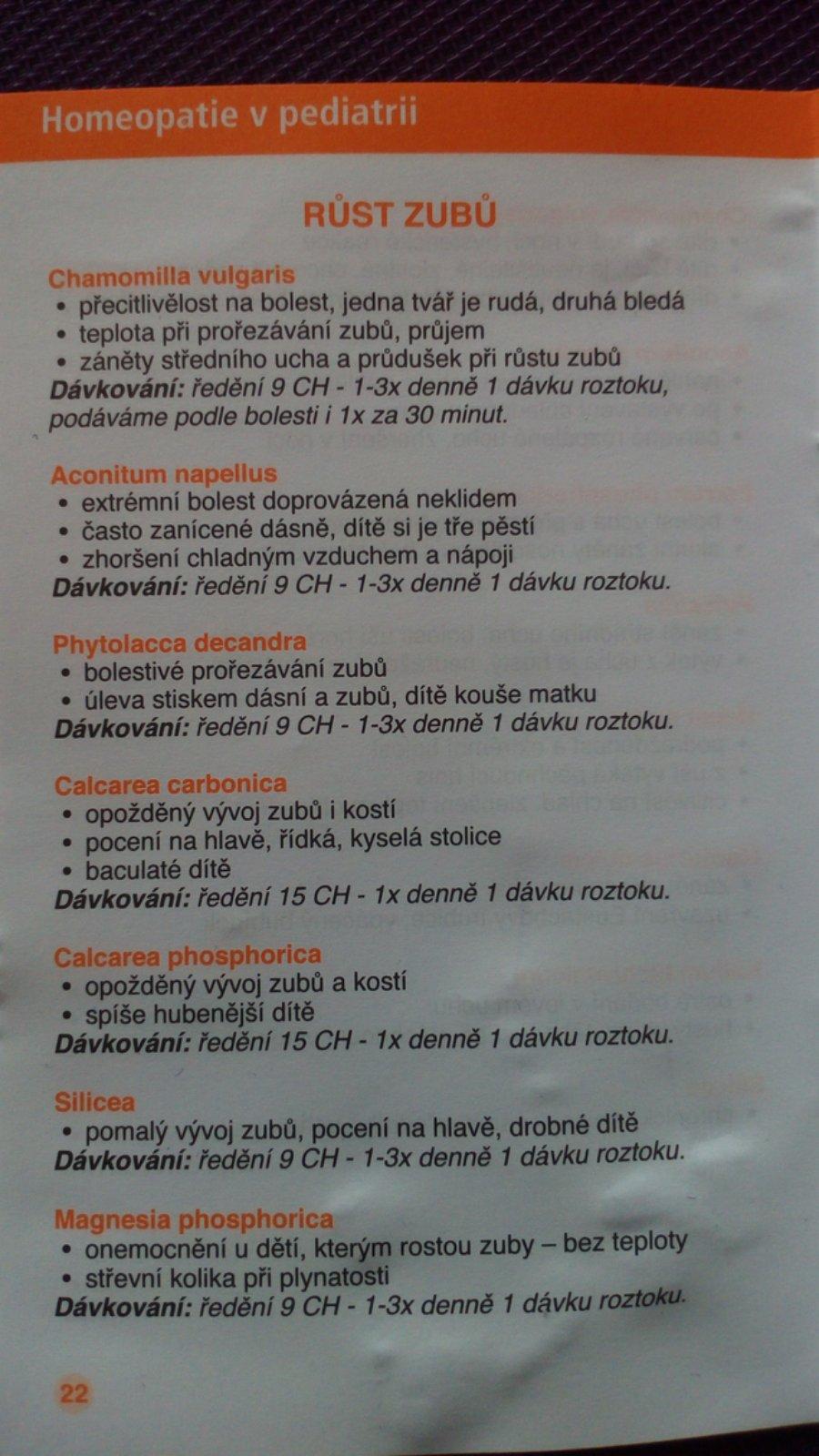 Homeopatie v pediatrii

RŮST ZUBŮ

Chamomilla vulgaris
• přecitlivělost na bolest, jedna tvář je rudá, druhá bledá
• teplota při prořezávání zubů, průjem
• záněty středního ucha a průdušek při růstu zubů
Dávkování: ředění 9 CH - 1-3x denně 1 dávku roztoku, podáváme podle bolesti i 1x za 30 minut.

Aconitum napellus
• extrémní bolest doprovázená neklidem
• často zanícené dásně, dítě si je tře pěstí
• zhoršení chladným vzduchem a nápoji
Dávkování: ředění 9 CH - 1-3x denně 1 dávku roztoku.

Phytolacca decandra
• bolestivé prořezávání zubů
• úleva stiskem dásní a zubů, dítě kouše matku
Dávkování: ředění 9 CH - 1-3x denně 1 dávku roztoku.

Calcarea carbonica
• opožděný vývoj zubů i kostí
• pocení na hlavě, řídká, kyselá stolice
• baculaté dítě
Dávkování: ředění 15 CH - 1x denně 1 dávku roztoku.

Calcarea phosphorica
• opožděný vývoj zubů a kostí
• spíše hubenější dítě
Dávkování: ředění 15 CH - 1x denně 1 dávku roztoku.

Silicea
• pomalý vývoj zubů, pocení na hlavě, drobné dítě
Dávkování: ředění 9 CH - 1-3x denně 1 dávku roztoku.

Magnesia phosphorica
• onemocnění u dětí, kterým rostou zuby – bez teploty
• střevní kolika při plynatosti
Dávkování: ředění 9 CH - 1-3x denně 1 dávku roztoku.

22